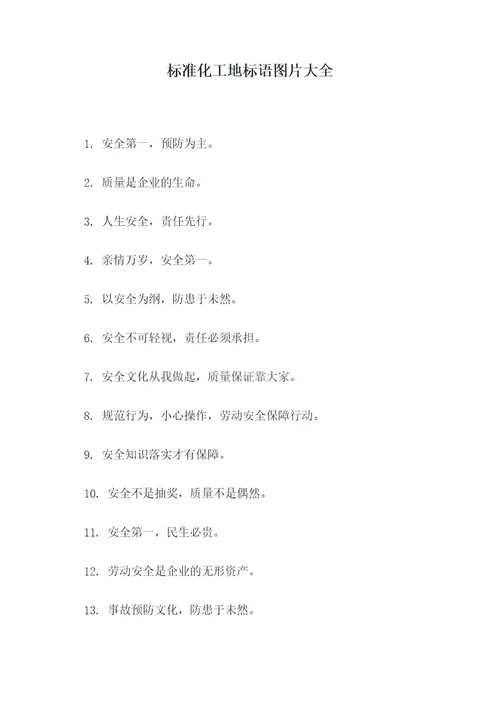 标准化工地标语图片大全

1. 安全第一，预防为主。

2. 质量是企业的生命。

3. 人生安全，责任先行。

4. 亲情万岁，安全第一。

5. 以安全为纲，防患于未然。

6. 安全不可轻视，责任必须承担。

7. 安全文化从我做起，质量保证靠大家。

8. 规范行为，小心操作，劳动安全保障行动。

9. 安全知识落实才有保障。

10. 安全不是抽奖，质量不是偶然。

11. 安全第一，民生必贵。

12. 劳动安全是企业的无形资产。

13. 事故预防文化，防患于未然。